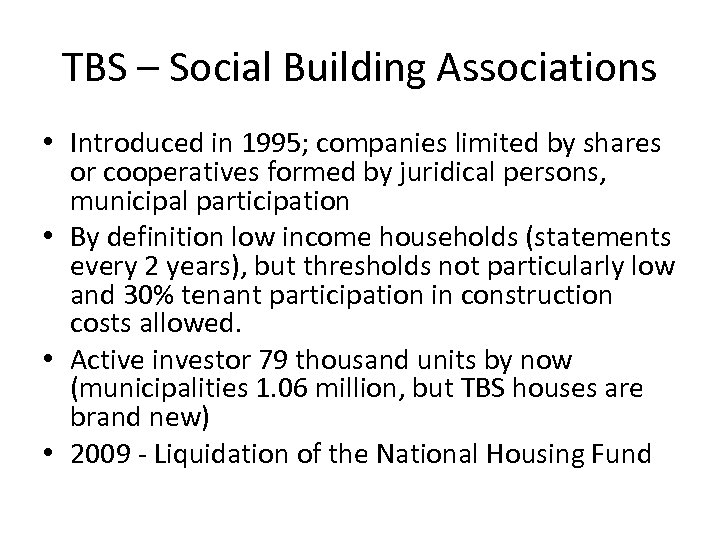 TBS – Social Building Associations

• Introduced in 1995; companies limited by shares or cooperatives formed by juridical persons, municipal participation
• By definition low income households (statements every 2 years), but thresholds not particularly low and 30% tenant participation in construction costs allowed.
• Active investor 79 thousand units by now (municipalities 1.06 million, but TBS houses are brand new)
• 2009 - Liquidation of the National Housing Fund